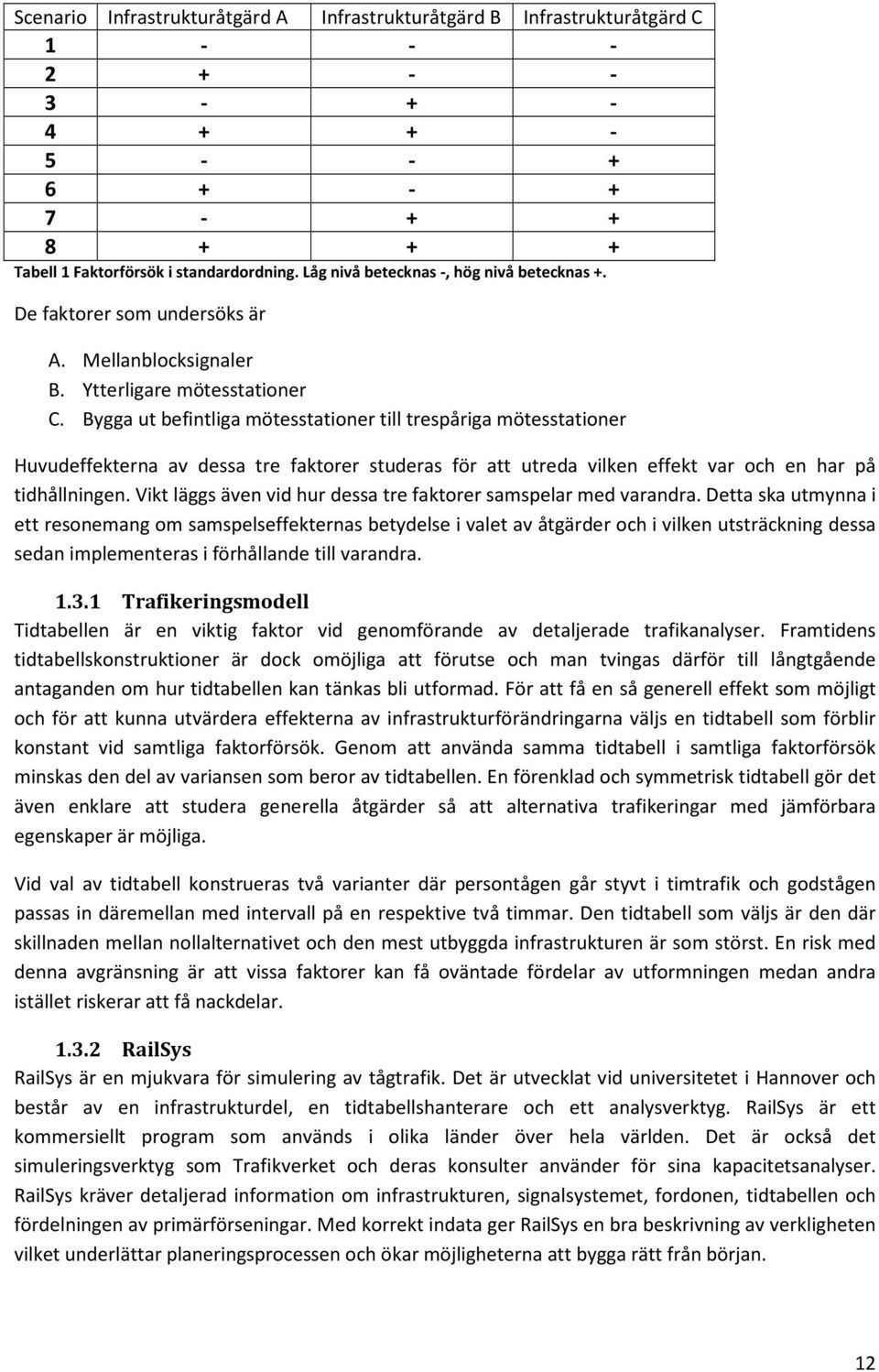 | Scenario | Infrastrukturåtgärd A | Infrastrukturåtgärd B | Infrastrukturåtgärd C |
|---|---|---|---|
| 1 | - | - | - |
| 2 | + | - | - |
| 3 | - | + | - |
| 4 | + | + | - |
| 5 | - | - | + |
| 6 | + | - | + |
| 7 | - | + | + |
| 8 | + | + | + |

Tabell 1 Faktorförsök i standardordning. Låg nivå betecknas -, hög nivå betecknas +.

De faktorer som undersöks är

A. Mellanblocksignaler
B. Ytterligare mötesstationer
C. Bygga ut befintliga mötesstationer till trespåriga mötesstationer

Huvudeffekterna av dessa tre faktorer studeras för att utreda vilken effekt var och en har på tidhållningen. Vikt läggs även vid hur dessa tre faktorer samspelar med varandra. Detta ska utmynna i ett resonemang om samspelseffekternas betydelse i valet av åtgärder och i vilken utsträckning dessa sedan implementeras i förhållande till varandra.

1.3.1 Trafikeringsmodell
Tidtabellen är en viktig faktor vid genomförande av detaljerade trafikanalyser. Framtidens tidtabellskonstruktioner är dock omöjliga att förutse och man tvingas därför till långtgående antaganden om hur tidtabellen kan tänkas bli utformad. För att få en så generell effekt som möjligt och för att kunna utvärdera effekterna av infrastrukturförändringarna väljs en tidtabell som förblir konstant vid samtliga faktorförsök. Genom att använda samma tidtabell i samtliga faktorförsök minskas den del av variansen som beror av tidtabellen. En förenklad och symmetrisk tidtabell gör det även enklare att studera generella åtgärder så att alternativa trafikeringar med jämförbara egenskaper är möjliga.

Vid val av tidtabell konstrueras två varianter där persontågen går styvt i timtrafik och godstågen passas in däremellan med intervall på en respektive två timmar. Den tidtabell som väljs är den där skillnaden mellan nollalternativet och den mest utbyggda infrastrukturen är som störst. En risk med denna avgränsning är att vissa faktorer kan få oväntade fördelar av utformningen medan andra istället riskerar att få nackdelar.

1.3.2 RailSys
RailSys är en mjukvara för simulering av tågtrafik. Det är utvecklat vid universitetet i Hannover och består av en infrastrukturdel, en tidtabellshanterare och ett analysverktyg. RailSys är ett kommersiellt program som används i olika länder över hela världen. Det är också det simuleringsverktyg som Trafikverket och deras konsulter använder för sina kapacitetsanalyser. RailSys kräver detaljerad information om infrastrukturen, signalsystemet, fordonen, tidtabellen och fördelningen av primärförseningar. Med korrekt indata ger RailSys en bra beskrivning av verkligheten vilket underlättar planeringsprocessen och ökar möjligheterna att bygga rätt från början.

12